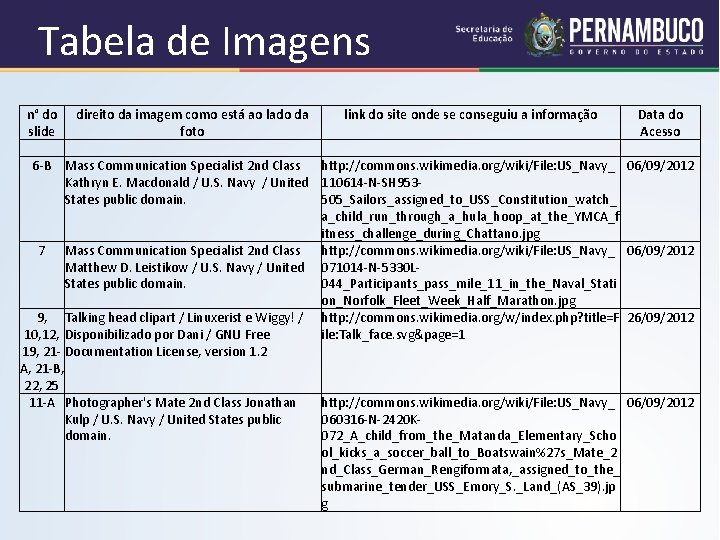 Tabela de Imagens

Secretaria de Educação PERNAMBUCO GOVERNO DO ESTADO

| nº do slide | direito da imagem como está ao lado da foto | link do site onde se conseguiu a informação | Data do Acesso |
|---|---|---|---|
| | | | |
| 6-B | Mass Communication Specialist 2nd Class Kathryn E. Macdonald / U.S. Navy / United States public domain. | http://commons.wikimedia.org/wiki/File:US_Navy_110614-N-SH953-505_Sailors_assigned_to_USS_Constitution_watch_a_child_run_through_a_hula_hoop_at_the_YMCA_fitness_challenge_during_Chattano.jpg | 06/09/2012 |
| 7 | Mass Communication Specialist 2nd Class Matthew D. Leistikow / U.S. Navy / United States public domain. | http://commons.wikimedia.org/wiki/File:US_Navy_071014-N-5330L-044_Participants_pass_mile_11_in_the_Naval_Station_Norfolk_Fleet_Week_Half_Marathon.jpg | 06/09/2012 |
| 9, 10,12, 19, 21-A, 21-B, 22, 25 | Talking head clipart / Linuxerist e Wiggy! / Disponibilizado por Dani / GNU Free Documentation License, version 1.2 | http://commons.wikimedia.org/w/index.php?title=File:Talk_face.svg&page=1 | 26/09/2012 |
| 11-A | Photographer's Mate 2nd Class Jonathan Kulp / U.S. Navy / United States public domain. | http://commons.wikimedia.org/wiki/File:US_Navy_060316-N-2420K-072_A_child_from_the_Matanda_Elementary_School_kicks_a_soccer_ball_to_Boatswain%27s_Mate_2nd_Class_German_Rengifomata,_assigned_to_the_submarine_tender_USS_Emory_S._Land_(AS_39).jpg | 06/09/2012 |